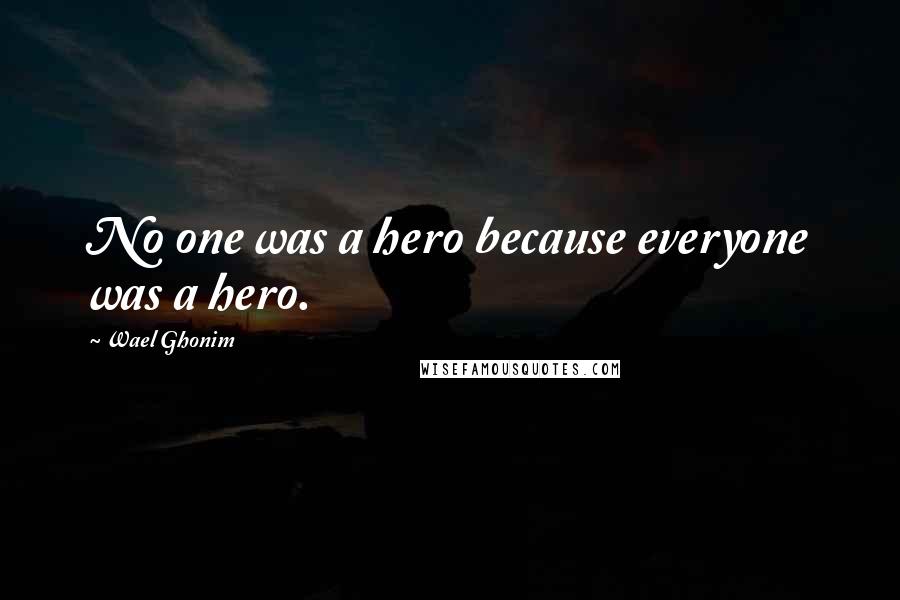 No one was a hero because everyone was a hero.

~ Wael Ghonim

WISEFAMOUSQUOTES.COM